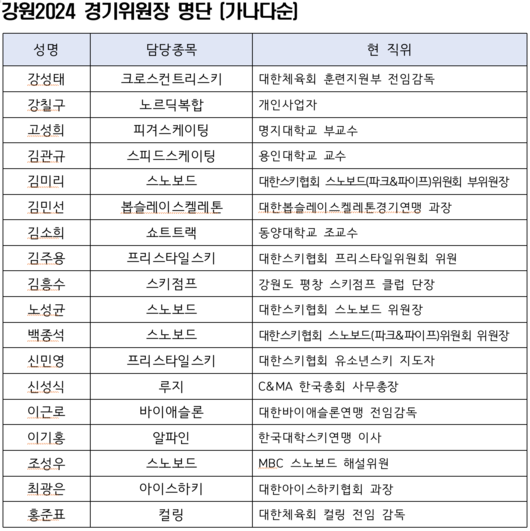 강원2024 경기위원장 명단 (가나다순)

| 성명 | 담당종목 | 현 직위 |
|---|---|---|
| 강성태 | 크로스컨트리스키 | 대한체육회 훈련지원부 전임감독 |
| 강칠구 | 노르딕복합 | 개인사업자 |
| 고성희 | 피겨스케이팅 | 명지대학교 부교수 |
| 김관규 | 스피드스케이팅 | 용인대학교 교수 |
| 김미리 | 스노보드 | 대한스키협회 스노보드(파크&파이프)위원회 부위원장 |
| 김민선 | 봅슬레이스켈레톤 | 대한봅슬레이스켈레톤경기연맹 과장 |
| 김소희 | 쇼트트랙 | 동양대학교 조교수 |
| 김주용 | 프리스타일스키 | 대한스키협회 프리스타일위원회 위원 |
| 김흥수 | 스키점프 | 강원도 평창 스키점프 클럽 단장 |
| 노성균 | 스노보드 | 대한스키협회 스노보드 위원장 |
| 백종석 | 스노보드 | 대한스키협회 스노보드(파크&파이프)위원회 위원장 |
| 신민영 | 프리스타일스키 | 대한스키협회 유소년스키 지도자 |
| 신성식 | 루지 | C&MA 한국총회 사무총장 |
| 이근로 | 바이애슬론 | 대한바이애슬론연맹 전임감독 |
| 이기홍 | 알파인 | 한국대학스키연맹 이사 |
| 조성우 | 스노보드 | MBC 스노보드 해설위원 |
| 최광은 | 아이스하키 | 대한아이스하키협회 과장 |
| 홍준표 | 컬링 | 대한체육회 컬링 전임 감독 |